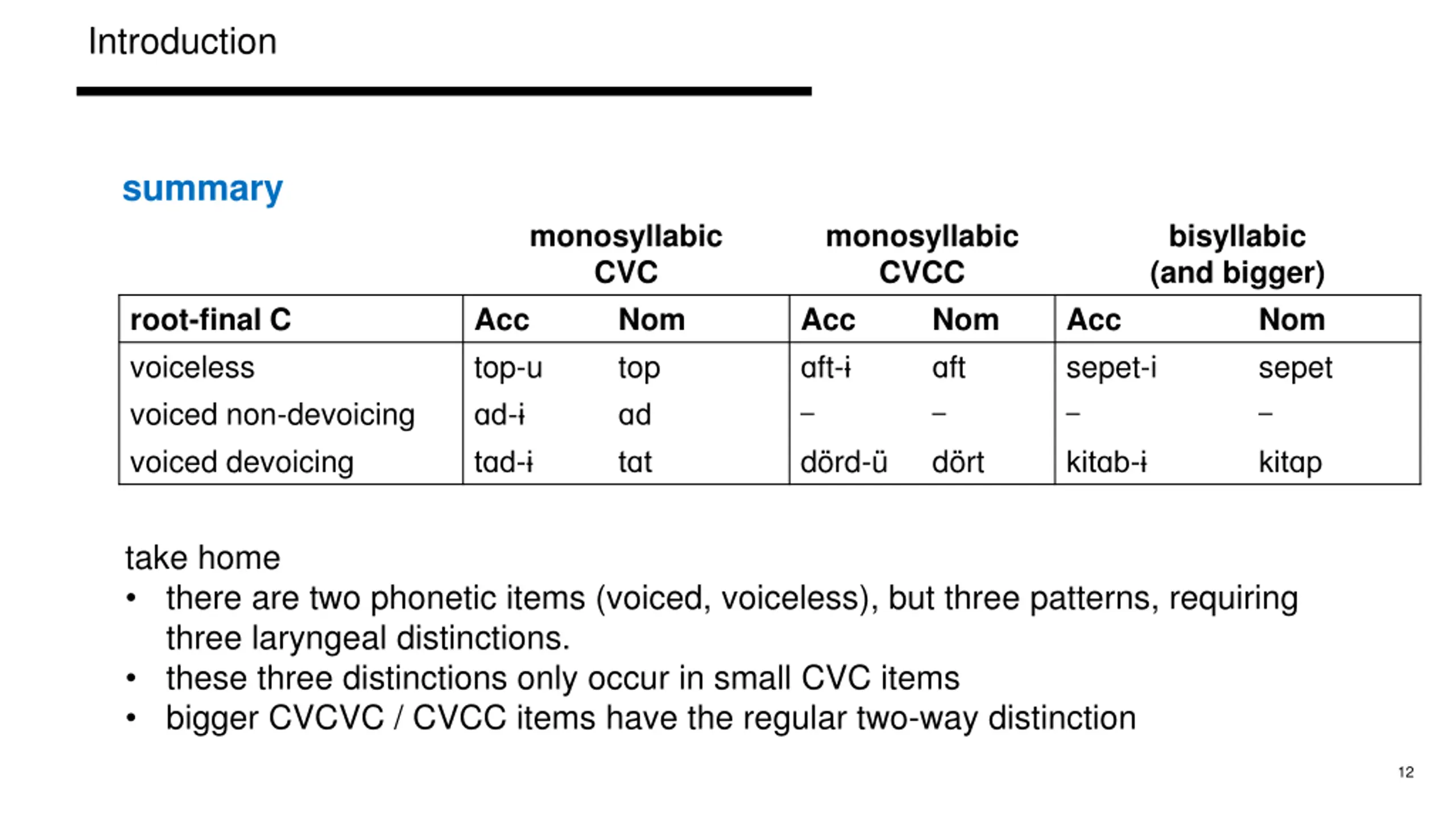 Introduction

summary

| | monosyllabic CVC | | monosyllabic CVCC | | bisyllabic (and bigger) | |
|---|---|---|---|---|---|---|
| root-final C | Acc | Nom | Acc | Nom | Acc | Nom |
| voiceless | top-u | top | ɑft-ɨ | ɑft | sepet-i | sepet |
| voiced non-devoicing | ɑd-ɨ | ɑd | – | – | – | – |
| voiced devoicing | tɑd-ɨ | tɑt | dörd-ü | dört | kitɑb-ɨ | kitɑp |

take home
• there are two phonetic items (voiced, voiceless), but three patterns, requiring three laryngeal distinctions.
• these three distinctions only occur in small CVC items
• bigger CVCVC / CVCC items have the regular two-way distinction

12